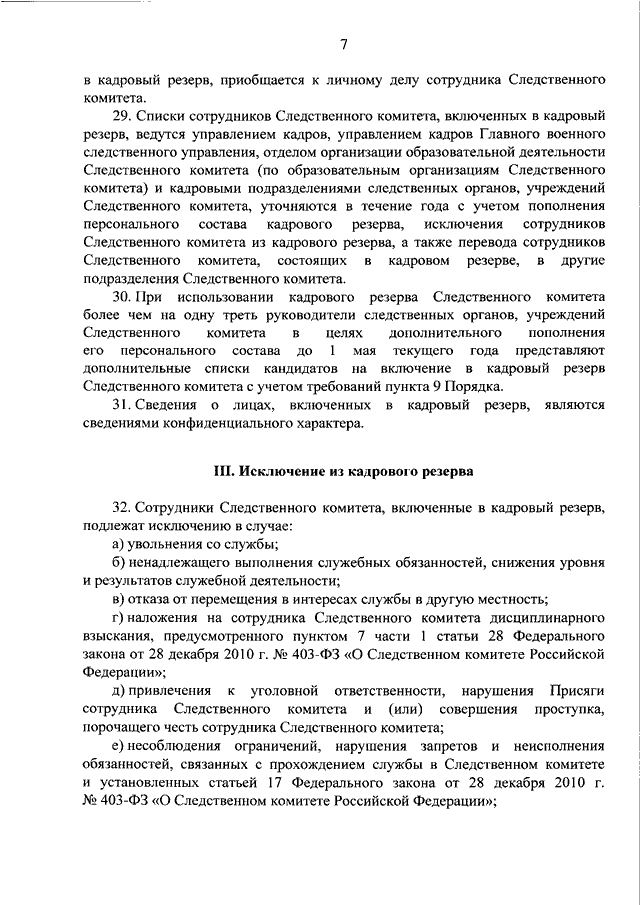 7

в кадровый резерв, приобщается к личному делу сотрудника Следственного комитета.

29. Списки сотрудников Следственного комитета, включенных в кадровый резерв, ведутся управлением кадров, управлением кадров Главного военного следственного управления, отделом организации образовательной деятельности Следственного комитета (по образовательным организациям Следственного комитета) и кадровыми подразделениями следственных органов, учреждений Следственного комитета, уточняются в течение года с учетом пополнения персонального состава кадрового резерва, исключения сотрудников Следственного комитета из кадрового резерва, а также перевода сотрудников Следственного комитета, состоящих в кадровом резерве, в другие подразделения Следственного комитета.

30. При использовании кадрового резерва Следственного комитета более чем на одну треть руководители следственных органов, учреждений Следственного комитета в целях дополнительного пополнения его персонального состава до 1 мая текущего года представляют дополнительные списки кандидатов на включение в кадровый резерв Следственного комитета с учетом требований пункта 9 Порядка.

31. Сведения о лицах, включенных в кадровый резерв, являются сведениями конфиденциального характера.

III. Исключение из кадрового резерва

32. Сотрудники Следственного комитета, включенные в кадровый резерв, подлежат исключению в случае:

а) увольнения со службы;

б) ненадлежащего выполнения служебных обязанностей, снижения уровня и результатов служебной деятельности;

в) отказа от перемещения в интересах службы в другую местность;

г) наложения на сотрудника Следственного комитета дисциплинарного взыскания, предусмотренного пунктом 7 части 1 статьи 28 Федерального закона от 28 декабря 2010 г. № 403-ФЗ «О Следственном комитете Российской Федерации»;

д) привлечения к уголовной ответственности, нарушения Присяги сотрудника Следственного комитета и (или) совершения проступка, порочащего честь сотрудника Следственного комитета;

е) несоблюдения ограничений, нарушения запретов и неисполнения обязанностей, связанных с прохождением службы в Следственном комитете и установленных статьей 17 Федерального закона от 28 декабря 2010 г. № 403-ФЗ «О Следственном комитете Российской Федерации»;